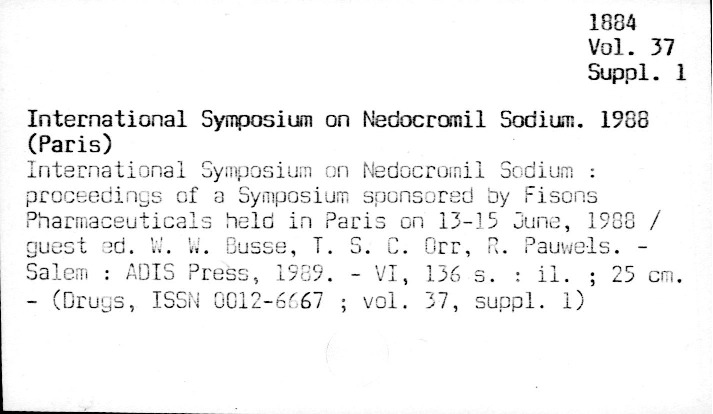 1884
Vol. 37
Suppl. 1

International Symposium on Nedocromil Sodium. 1988 (Paris)
International Symposium on Nedocromil Sodium : proceedings of a Symposium sponsored by Fisons Pharmaceuticals held in Paris on 13-15 June, 1988 / guest ed. W. W. Busse, T. S. C. Orr, R. Pauwels. - Salem : ADIS Press, 1989. - VI, 136 s. : il. ; 25 cm. - (Drugs, ISSN 0012-6667 ; vol. 37, suppl. 1)